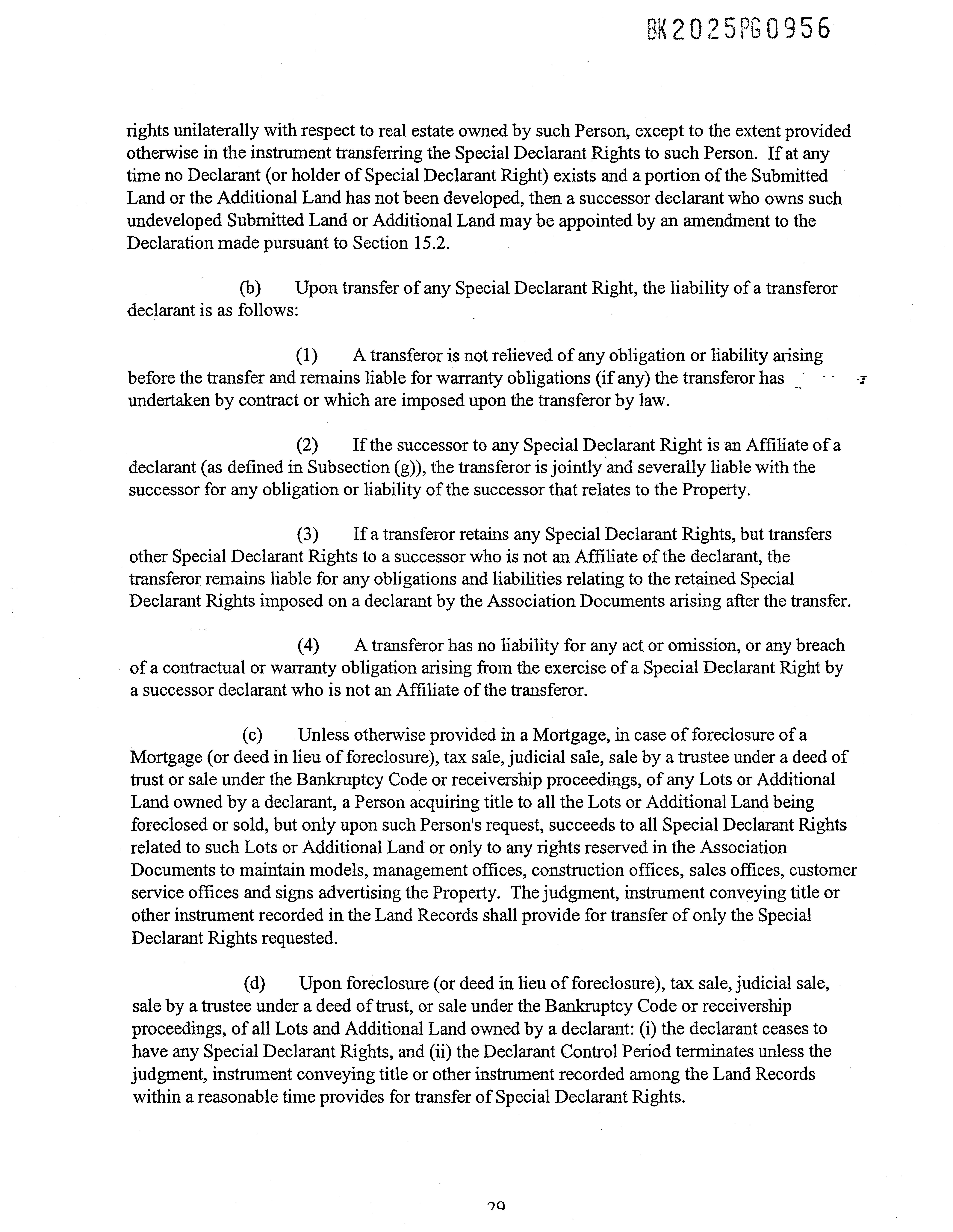 BK2025PG0956

rights unilaterally with respect to real estate owned by such Person, except to the extent provided otherwise in the instrument transferring the Special Declarant Rights to such Person. If at any time no Declarant (or holder of Special Declarant Right) exists and a portion of the Submitted Land or the Additional Land has not been developed, then a successor declarant who owns such undeveloped Submitted Land or Additional Land may be appointed by an amendment to the Declaration made pursuant to Section 15.2.

(b) Upon transfer of any Special Declarant Right, the liability of a transferor declarant is as follows:

(1) A transferor is not relieved of any obligation or liability arising before the transfer and remains liable for warranty obligations (if any) the transferor has undertaken by contract or which are imposed upon the transferor by law.

(2) If the successor to any Special Declarant Right is an Affiliate of a declarant (as defined in Subsection (g)), the transferor is jointly and severally liable with the successor for any obligation or liability of the successor that relates to the Property.

(3) If a transferor retains any Special Declarant Rights, but transfers other Special Declarant Rights to a successor who is not an Affiliate of the declarant, the transferor remains liable for any obligations and liabilities relating to the retained Special Declarant Rights imposed on a declarant by the Association Documents arising after the transfer.

(4) A transferor has no liability for any act or omission, or any breach of a contractual or warranty obligation arising from the exercise of a Special Declarant Right by a successor declarant who is not an Affiliate of the transferor.

(c) Unless otherwise provided in a Mortgage, in case of foreclosure of a Mortgage (or deed in lieu of foreclosure), tax sale, judicial sale, sale by a trustee under a deed of trust or sale under the Bankruptcy Code or receivership proceedings, of any Lots or Additional Land owned by a declarant, a Person acquiring title to all the Lots or Additional Land being foreclosed or sold, but only upon such Person's request, succeeds to all Special Declarant Rights related to such Lots or Additional Land or only to any rights reserved in the Association Documents to maintain models, management offices, construction offices, sales offices, customer service offices and signs advertising the Property. The judgment, instrument conveying title or other instrument recorded in the Land Records shall provide for transfer of only the Special Declarant Rights requested.

(d) Upon foreclosure (or deed in lieu of foreclosure), tax sale, judicial sale, sale by a trustee under a deed of trust, or sale under the Bankruptcy Code or receivership proceedings, of all Lots and Additional Land owned by a declarant: (i) the declarant ceases to have any Special Declarant Rights, and (ii) the Declarant Control Period terminates unless the judgment, instrument conveying title or other instrument recorded among the Land Records within a reasonable time provides for transfer of Special Declarant Rights.

29